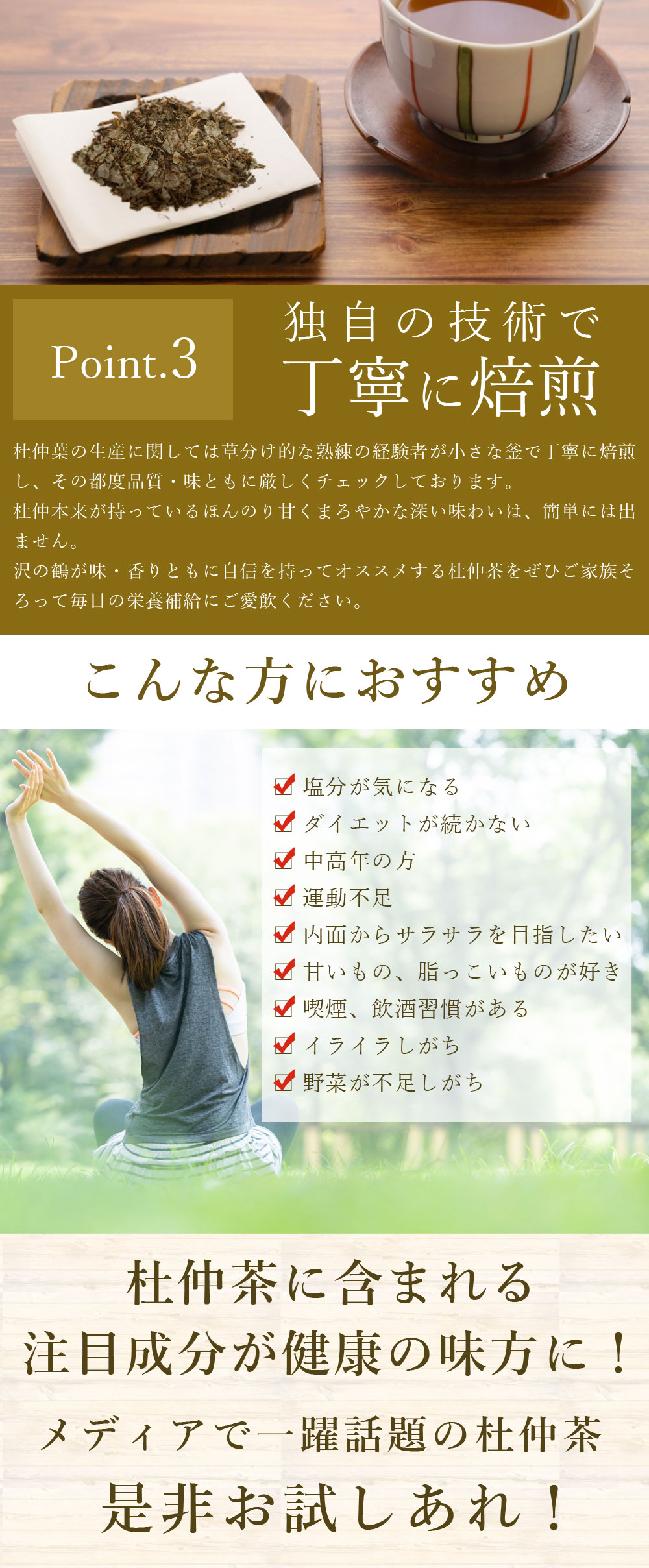 Point.3

独自の技術で
丁寧に焙煎

杜仲葉の生産に関しては草分け的な熟練の経験者が小さな釜で丁寧に焙煎し、その都度品質・味ともに厳しくチェックしております。
杜仲本来が持っているほんのり甘くまろやかな深い味わいは、簡単には出ません。
沢の鶴が味・香りともに自信を持ってオススメする杜仲茶をぜひご家族そろって毎日の栄養補給にご愛飲ください。

こんな方におすすめ

塩分が気になる
ダイエットが続かない
中高年の方
運動不足
内面からサラサラを目指したい
甘いもの、脂っこいものが好き
喫煙、飲酒習慣がある
イライラしがち
野菜が不足しがち

杜仲茶に含まれる
注目成分が健康の味方に！
メディアで一躍話題の杜仲茶
是非お試しあれ！